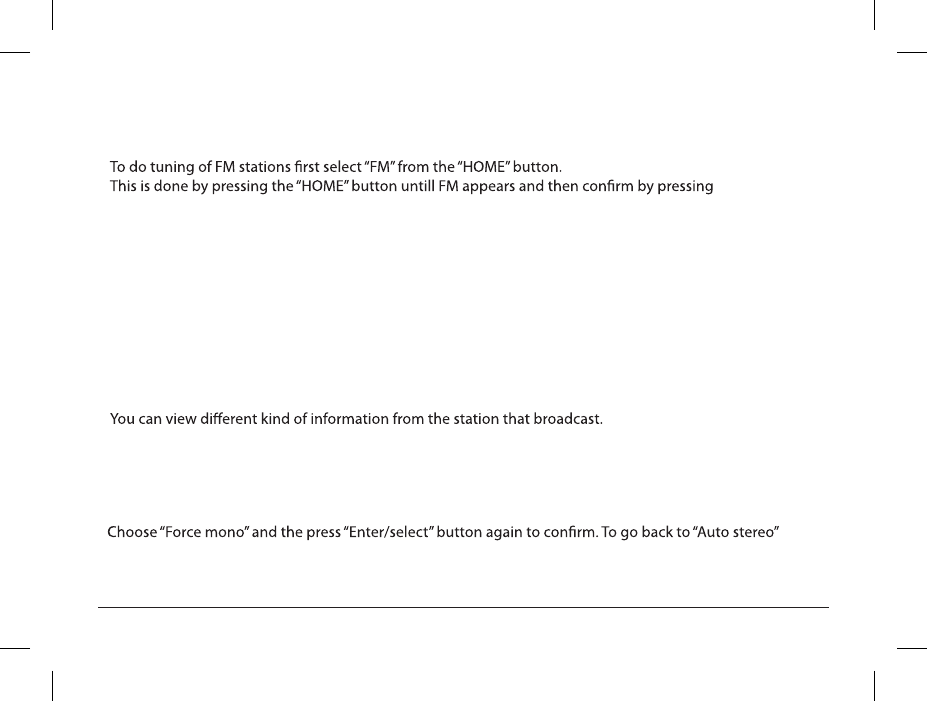 To do tuning of FM stations first select "FM" from the "HOME" button.
This is done by pressing the "HOME" button untill FM appears and then confirm by pressing

You can view different kind of information from the station that broadcast.

Choose "Force mono" and the press "Enter/select" button again to confirm. To go back to "Auto stereo"